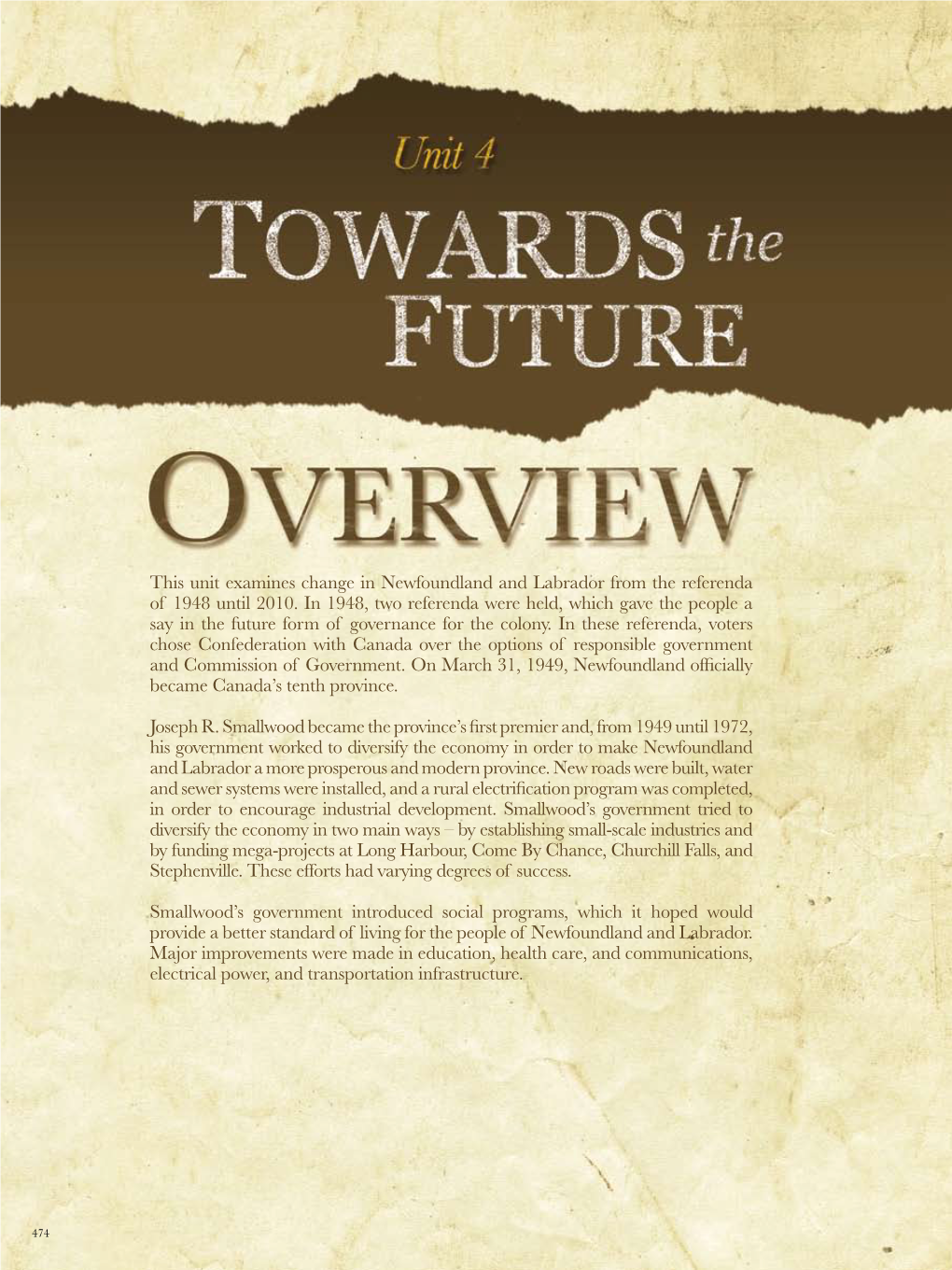 Unit 4

TOWARDS the FUTURE

OVERVIEW

This unit examines change in Newfoundland and Labrador from the referenda of 1948 until 2010. In 1948, two referenda were held, which gave the people a say in the future form of governance for the colony. In these referenda, voters chose Confederation with Canada over the options of responsible government and Commission of Government. On March 31, 1949, Newfoundland officially became Canada's tenth province.

Joseph R. Smallwood became the province's first premier and, from 1949 until 1972, his government worked to diversify the economy in order to make Newfoundland and Labrador a more prosperous and modern province. New roads were built, water and sewer systems were installed, and a rural electrification program was completed, in order to encourage industrial development. Smallwood's government tried to diversify the economy in two main ways – by establishing small-scale industries and by funding mega-projects at Long Harbour, Come By Chance, Churchill Falls, and Stephenville. These efforts had varying degrees of success.

Smallwood's government introduced social programs, which it hoped would provide a better standard of living for the people of Newfoundland and Labrador. Major improvements were made in education, health care, and communications, electrical power, and transportation infrastructure.

474